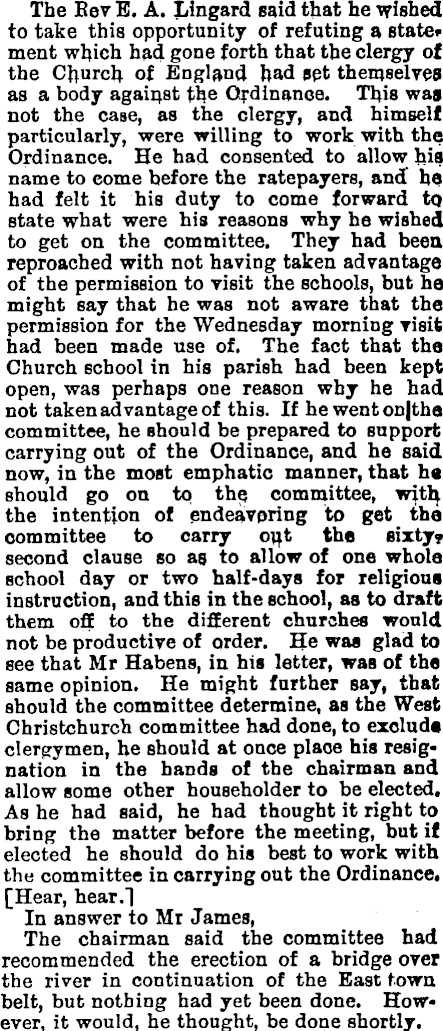 The Rev E. A. Lingard said that he wished to take this opportunity of refuting a statement which had gone forth that the clergy of the Church of England had set themselves as a body against the Ordinance. This was not the case, as the clergy, and himself particularly, were willing to work with the Ordinance. He had consented to allow his name to come before the ratepayers, and he had felt it his duty to come forward to state what were his reasons why he wished to get on the committee. They had been reproached with not having taken advantage of the permission to visit the schools, but he might say that he was not aware that the permission for the Wednesday morning visit had been made use of. The fact that the Church school in his parish had been kept open, was perhaps one reason why he had not taken advantage of this. If he went on the committee, he should be prepared to support carrying out of the Ordinance, and he said now, in the most emphatic manner, that he should go on to the committee, with the intention of endeavoring to get the committee to carry out the sixty-second clause so as to allow of one whole school day or two half-days for religious instruction, and this in the school, as to draft them off to the different churches would not be productive of order. He was glad to see that Mr Habens, in his letter, was of the same opinion. He might further say, that should the committee determine, as the West Christchurch committee had done, to exclude clergymen, he should at once place his resignation in the hands of the chairman and allow some other householder to be elected. As he had said, he had thought it right to bring the matter before the meeting, but if elected he should do his best to work with the committee in carrying out the Ordinance. [Hear, hear.]

In answer to Mr James,

The chairman said the committee had recommended the erection of a bridge over the river in continuation of the East town belt, but nothing had yet been done. However, it would, he thought, be done shortly.